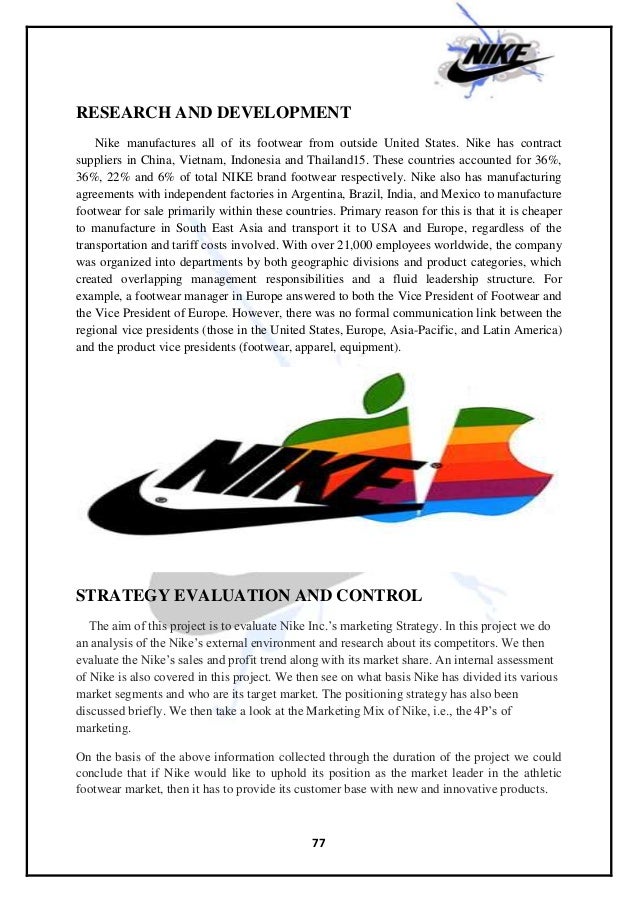 NIKE

RESEARCH AND DEVELOPMENT

Nike manufactures all of its footwear from outside United States. Nike has contract suppliers in China, Vietnam, Indonesia and Thailand15. These countries accounted for 36%, 36%, 22% and 6% of total NIKE brand footwear respectively. Nike also has manufacturing agreements with independent factories in Argentina, Brazil, India, and Mexico to manufacture footwear for sale primarily within these countries. Primary reason for this is that it is cheaper to manufacture in South East Asia and transport it to USA and Europe, regardless of the transportation and tariff costs involved. With over 21,000 employees worldwide, the company was organized into departments by both geographic divisions and product categories, which created overlapping management responsibilities and a fluid leadership structure. For example, a footwear manager in Europe answered to both the Vice President of Footwear and the Vice President of Europe. However, there was no formal communication link between the regional vice presidents (those in the United States, Europe, Asia-Pacific, and Latin America) and the product vice presidents (footwear, apparel, equipment).

NIKE

STRATEGY EVALUATION AND CONTROL

The aim of this project is to evaluate Nike Inc.'s marketing Strategy. In this project we do an analysis of the Nike's external environment and research about its competitors. We then evaluate the Nike's sales and profit trend along with its market share. An internal assessment of Nike is also covered in this project. We then see on what basis Nike has divided its various market segments and who are its target market. The positioning strategy has also been discussed briefly. We then take a look at the Marketing Mix of Nike, i.e., the 4P's of marketing.

On the basis of the above information collected through the duration of the project we could conclude that if Nike would like to uphold its position as the market leader in the athletic footwear market, then it has to provide its customer base with new and innovative products.

77